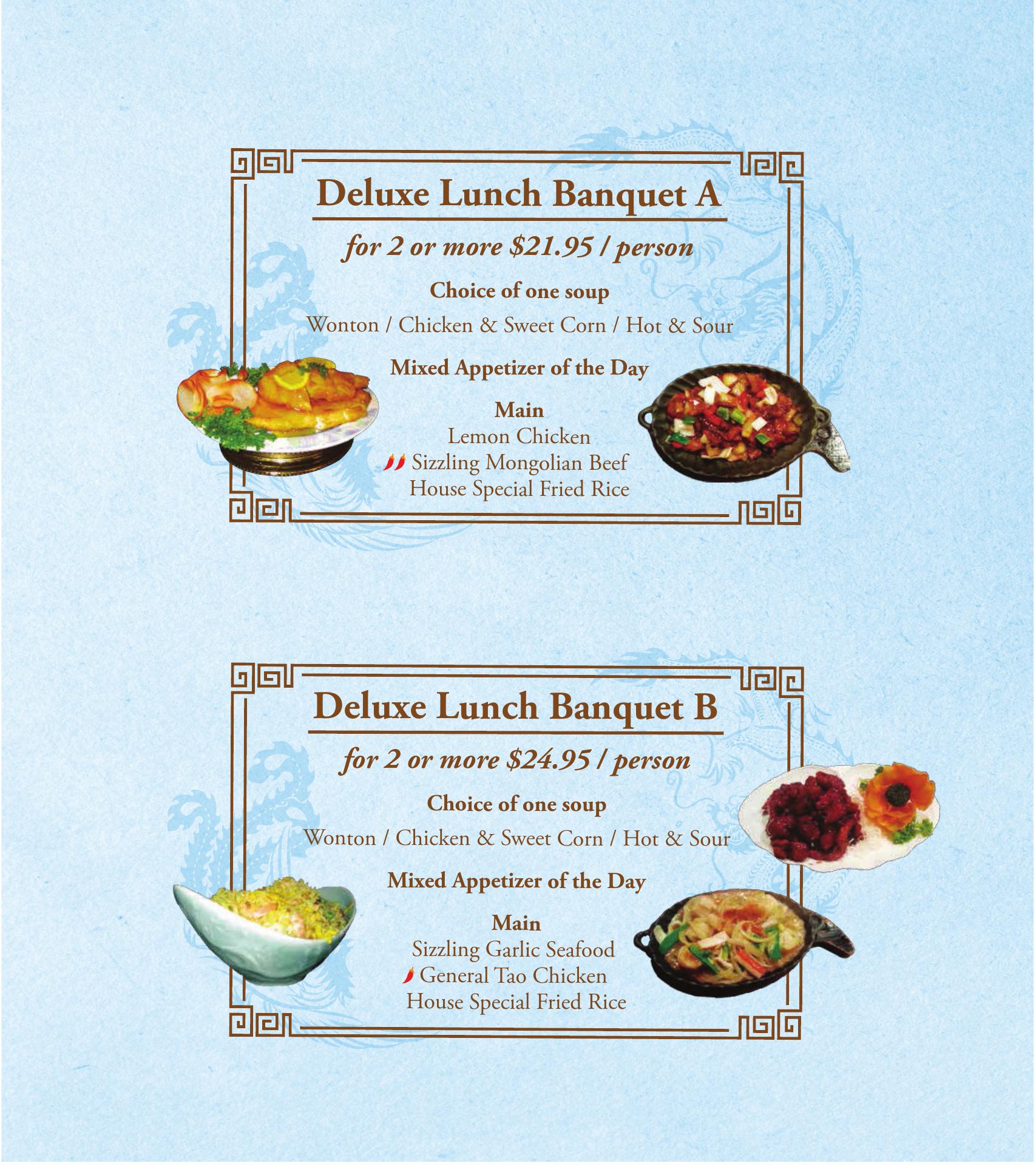 Deluxe Lunch Banquet A

for 2 or more $21.95 / person

Choice of one soup

Wonton / Chicken & Sweet Corn / Hot & Sour

Mixed Appetizer of the Day

Main
Lemon Chicken
Sizzling Mongolian Beef
House Special Fried Rice

Deluxe Lunch Banquet B

for 2 or more $24.95 / person

Choice of one soup

Wonton / Chicken & Sweet Corn / Hot & Sour

Mixed Appetizer of the Day

Main
Sizzling Garlic Seafood
General Tao Chicken
House Special Fried Rice